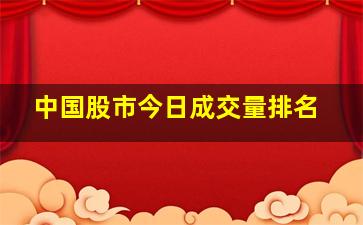 中国股市今日成交量排名